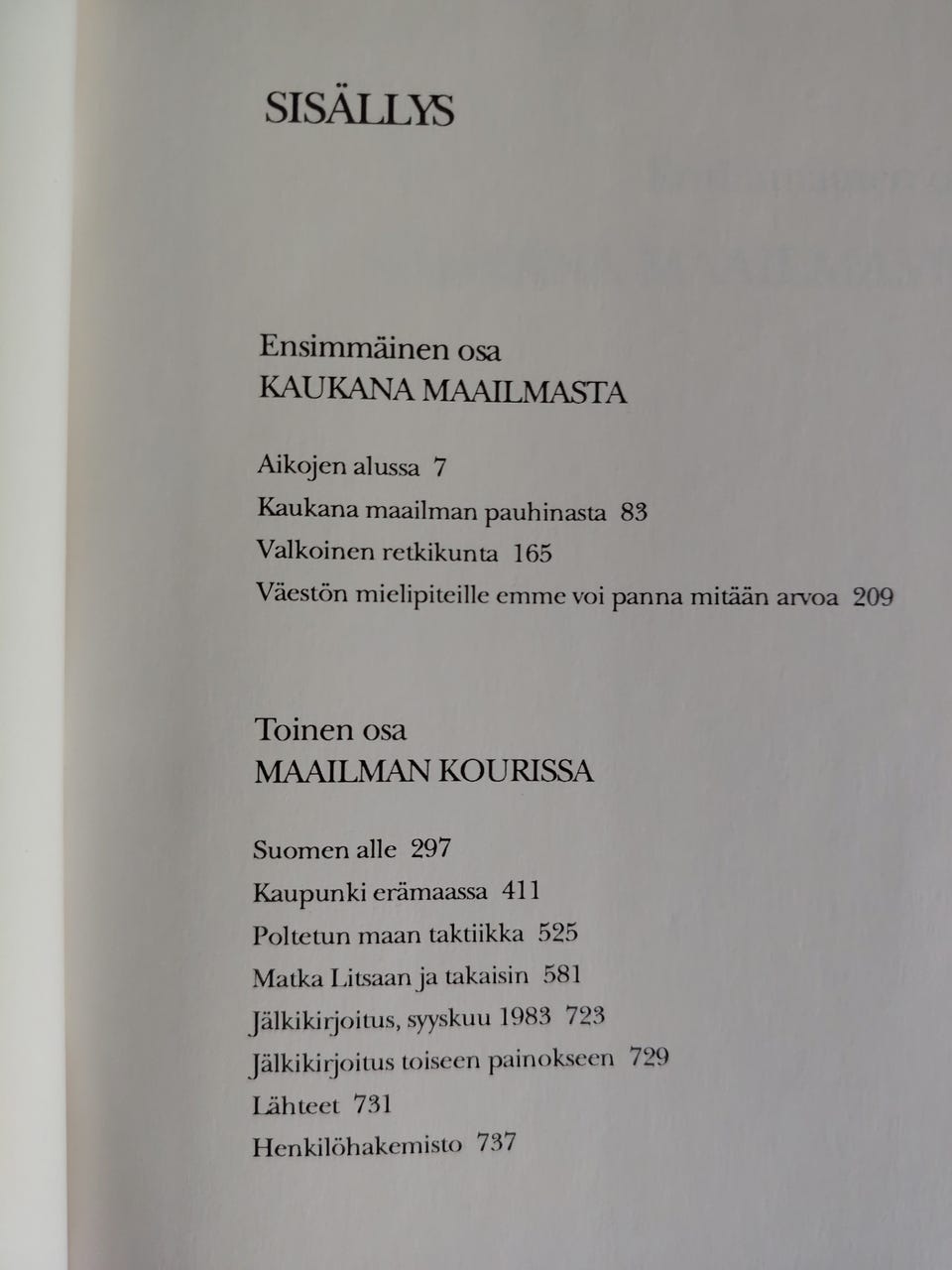 SISÄLLYS

Ensimmäinen osa
KAUKANA MAAILMASTA

Aikojen alussa 7
Kaukana maailman pauhinasta 83
Valkoinen retkikunta 165
Väestön mielipiteille emme voi panna mitään arvoa 209

Toinen osa
MAAILMAN KOURISSA

Suomen alle 297
Kaupunki erämaassa 411
Poltetun maan taktiikka 525
Matka Litsaan ja takaisin 581
Jälkikirjoitus, syyskuu 1983 723
Jälkikirjoitus toiseen painokseen 729
Lähteet 731
Henkilöhakemisto 737